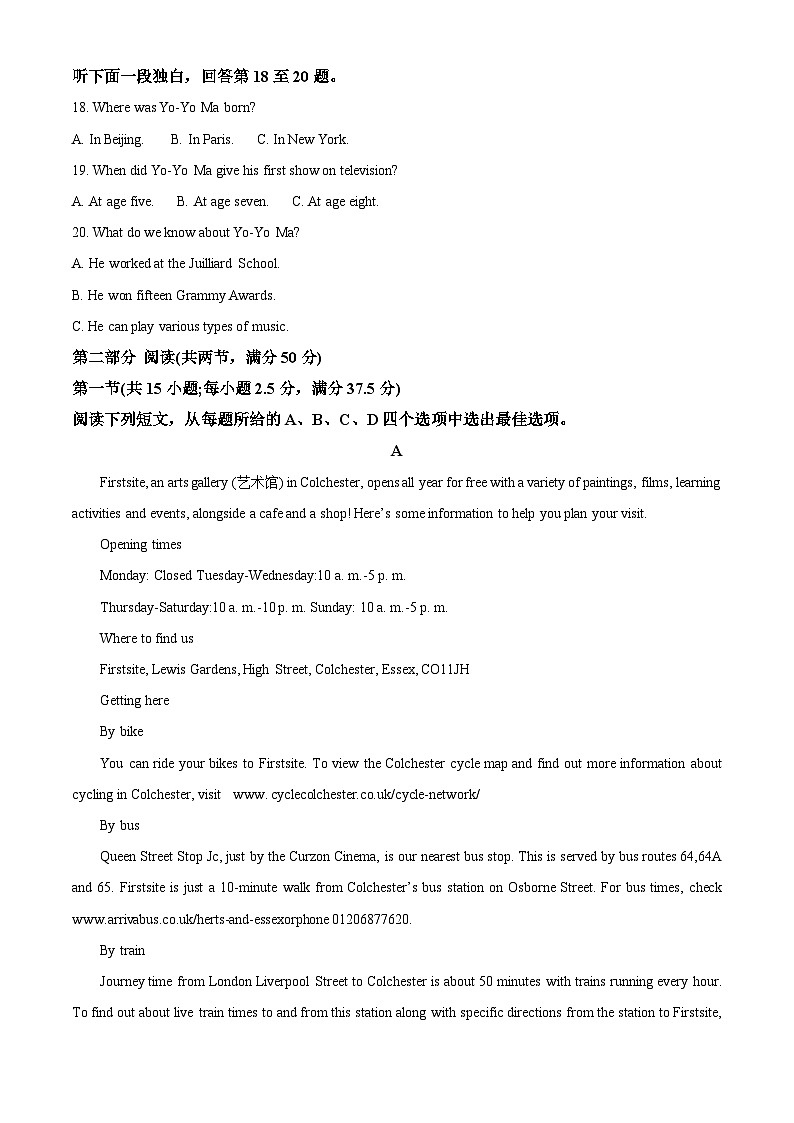 听下面一段独白，回答第 18 至 20 题。

18. Where was Yo-Yo Ma born?

A. In Beijing.  B. In Paris.  C. In New York.

19. When did Yo-Yo Ma give his first show on television?

A. At age five.  B. At age seven.  C. At age eight.

20. What do we know about Yo-Yo Ma?

A. He worked at the Juilliard School.

B. He won fifteen Grammy Awards.

C. He can play various types of music.

第二部分 阅读(共两节，满分 50 分)

第一节(共 15 小题;每小题 2.5 分，满分 37.5 分)

阅读下列短文，从每题所给的 A、B、C、D 四个选项中选出最佳选项。

A

Firstsite, an arts gallery (艺术馆) in Colchester, opens all year for free with a variety of paintings, films, learning activities and events, alongside a cafe and a shop! Here's some information to help you plan your visit.

Opening times

Monday: Closed Tuesday-Wednesday:10 a. m.-5 p. m.

Thursday-Saturday:10 a. m.-10 p. m. Sunday: 10 a. m.-5 p. m.

Where to find us

Firstsite, Lewis Gardens, High Street, Colchester, Essex, CO11JH

Getting here

By bike

You can ride your bikes to Firstsite. To view the Colchester cycle map and find out more information about cycling in Colchester, visit www. cyclecolchester.co.uk/cycle-network/

By bus

Queen Street Stop Jc, just by the Curzon Cinema, is our nearest bus stop. This is served by bus routes 64,64A and 65. Firstsite is just a 10-minute walk from Colchester's bus station on Osborne Street. For bus times, check www.arrivabus.co.uk/herts-and-essexorphone 01206877620.

By train

Journey time from London Liverpool Street to Colchester is about 50 minutes with trains running every hour. To find out about live train times to and from this station along with specific directions from the station to Firstsite,